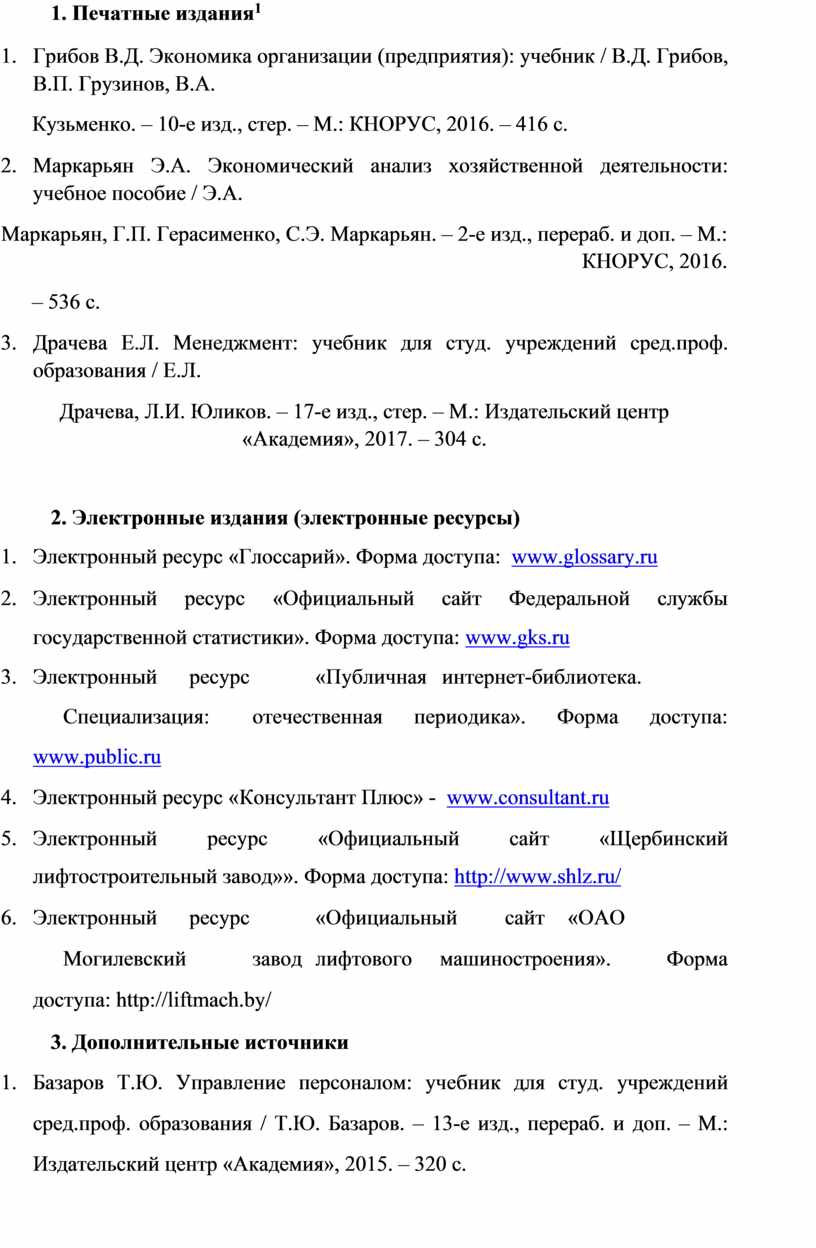 1. Печатные издания$^1$

1. Грибов В.Д. Экономика организации (предприятия): учебник / В.Д. Грибов, В.П. Грузинов, В.А.

Кузьменко. – 10-е изд., стер. – М.: КНОРУС, 2016. – 416 с.

2. Маркарьян Э.А. Экономический анализ хозяйственной деятельности: учебное пособие / Э.А.

Маркарьян, Г.П. Герасименко, С.Э. Маркарьян. – 2-е изд., перераб. и доп. – М.: КНОРУС, 2016.

– 536 с.

3. Драчева Е.Л. Менеджмент: учебник для студ. учреждений сред.проф. образования / Е.Л.

Драчева, Л.И. Юликов. – 17-е изд., стер. – М.: Издательский центр «Академия», 2017. – 304 с.

2. Электронные издания (электронные ресурсы)

1. Электронный ресурс «Глоссарий». Форма доступа: www.glossary.ru
2. Электронный ресурс «Официальный сайт Федеральной службы государственной статистики». Форма доступа: www.gks.ru
3. Электронный ресурс «Публичная интернет-библиотека.

Специализация: отечественная периодика». Форма доступа: www.public.ru

4. Электронный ресурс «Консультант Плюс» - www.consultant.ru
5. Электронный ресурс «Официальный сайт «Щербинский лифтостроительный завод»». Форма доступа: http://www.shlz.ru/
6. Электронный ресурс «Официальный сайт «ОАО

Могилевский завод лифтового машиностроения». Форма доступа: http://liftmach.by/

3. Дополнительные источники

1. Базаров Т.Ю. Управление персоналом: учебник для студ. учреждений сред.проф. образования / Т.Ю. Базаров. – 13-е изд., перераб. и доп. – М.: Издательский центр «Академия», 2015. – 320 с.